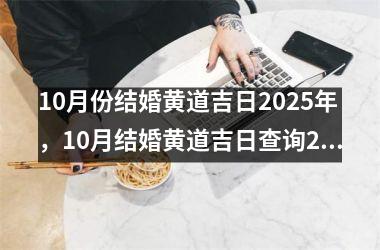 10月份结婚黄道吉日2025年，10月结婚黄道吉日查询2...